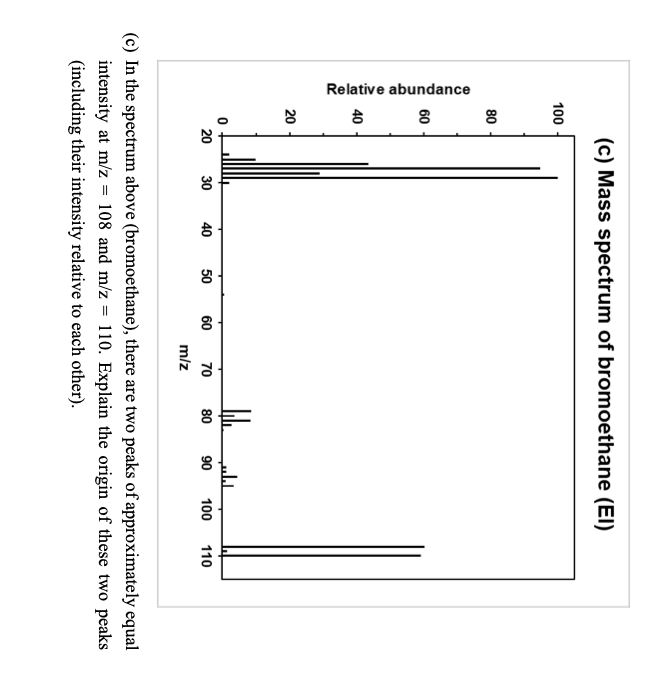 (c) Mass spectrum of bromoethane (EI)

Relative abundance

100
80
60
40
20
0

20 30 40 50 60 70 80 90 100 110

m/z

(c) In the spectrum above (bromoethane), there are two peaks of approximately equal intensity at m/z = 108 and m/z = 110. Explain the origin of these two peaks (including their intensity relative to each other).